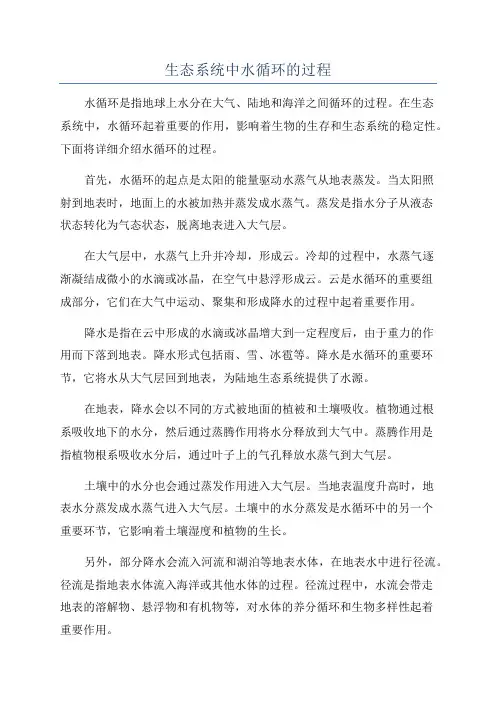 生态系统中水循环的过程

水循环是指地球上水分在大气、陆地和海洋之间循环的过程。在生态系统中，水循环起着重要的作用，影响着生物的生存和生态系统的稳定性。下面将详细介绍水循环的过程。

首先，水循环的起点是太阳的能量驱动水蒸气从地表蒸发。当太阳照射到地表时，地面上的水被加热并蒸发成水蒸气。蒸发是指水分子从液态状态转化为气态状态，脱离地表进入大气层。

在大气层中，水蒸气上升并冷却，形成云。冷却的过程中，水蒸气逐渐凝结成微小的水滴或冰晶，在空气中悬浮形成云。云是水循环的重要组成部分，它们在大气中运动、聚集和形成降水的过程中起着重要作用。

降水是指在云中形成的水滴或冰晶增大到一定程度后，由于重力的作用而下落到地表。降水形式包括雨、雪、冰雹等。降水是水循环的重要环节，它将水从大气层回到地表，为陆地生态系统提供了水源。

在地表，降水会以不同的方式被地面的植被和土壤吸收。植物通过根系吸收地下的水分，然后通过蒸腾作用将水分释放到大气中。蒸腾作用是指植物根系吸收水分后，通过叶子上的气孔释放水蒸气到大气层。

土壤中的水分也会通过蒸发作用进入大气层。当地表温度升高时，地表水分蒸发成水蒸气进入大气层。土壤中的水分蒸发是水循环中的另一个重要环节，它影响着土壤湿度和植物的生长。

另外，部分降水会流入河流和湖泊等地表水体，在地表水中进行径流。径流是指地表水体流入海洋或其他水体的过程。径流过程中，水流会带走地表的溶解物、悬浮物和有机物等，对水体的养分循环和生物多样性起着重要作用。